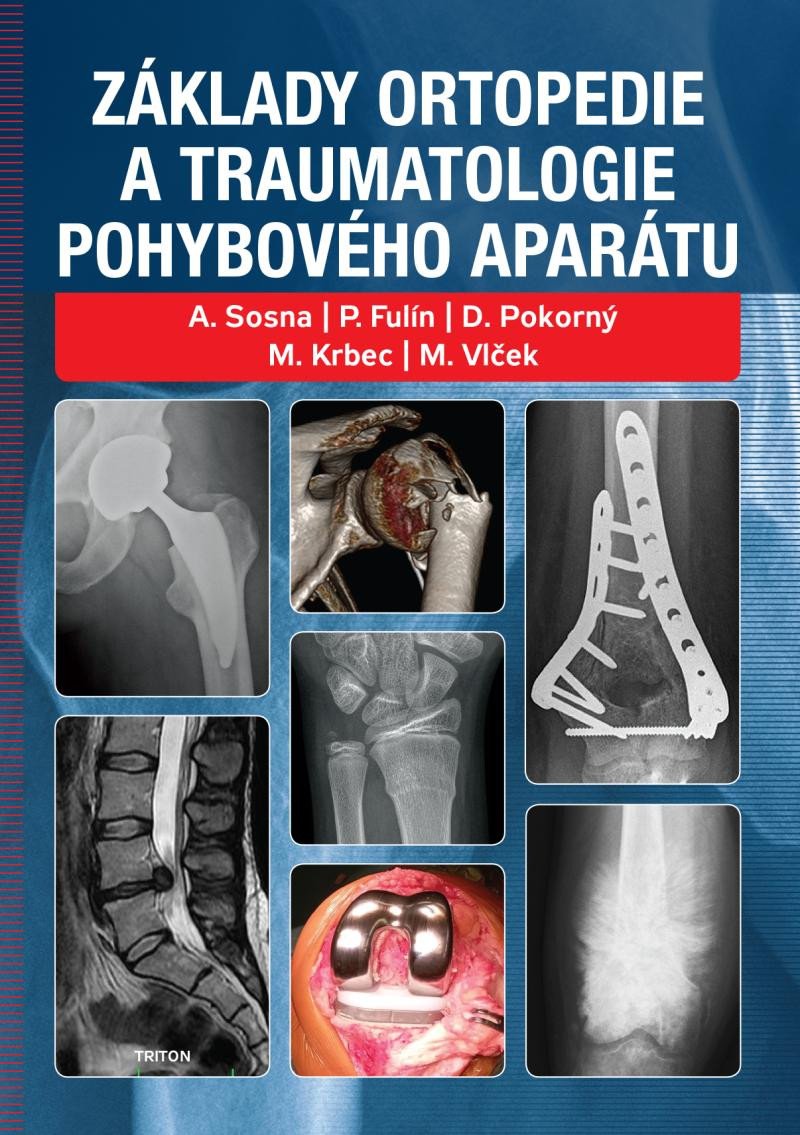 ZÁKLADY ORTOPEDIE A TRAUMATOLOGIE POHYBOVÉHO APARÁTU

A. Sosna | P. Fulín | D. Pokorný
M. Krbec | M. Vlček

TRITON